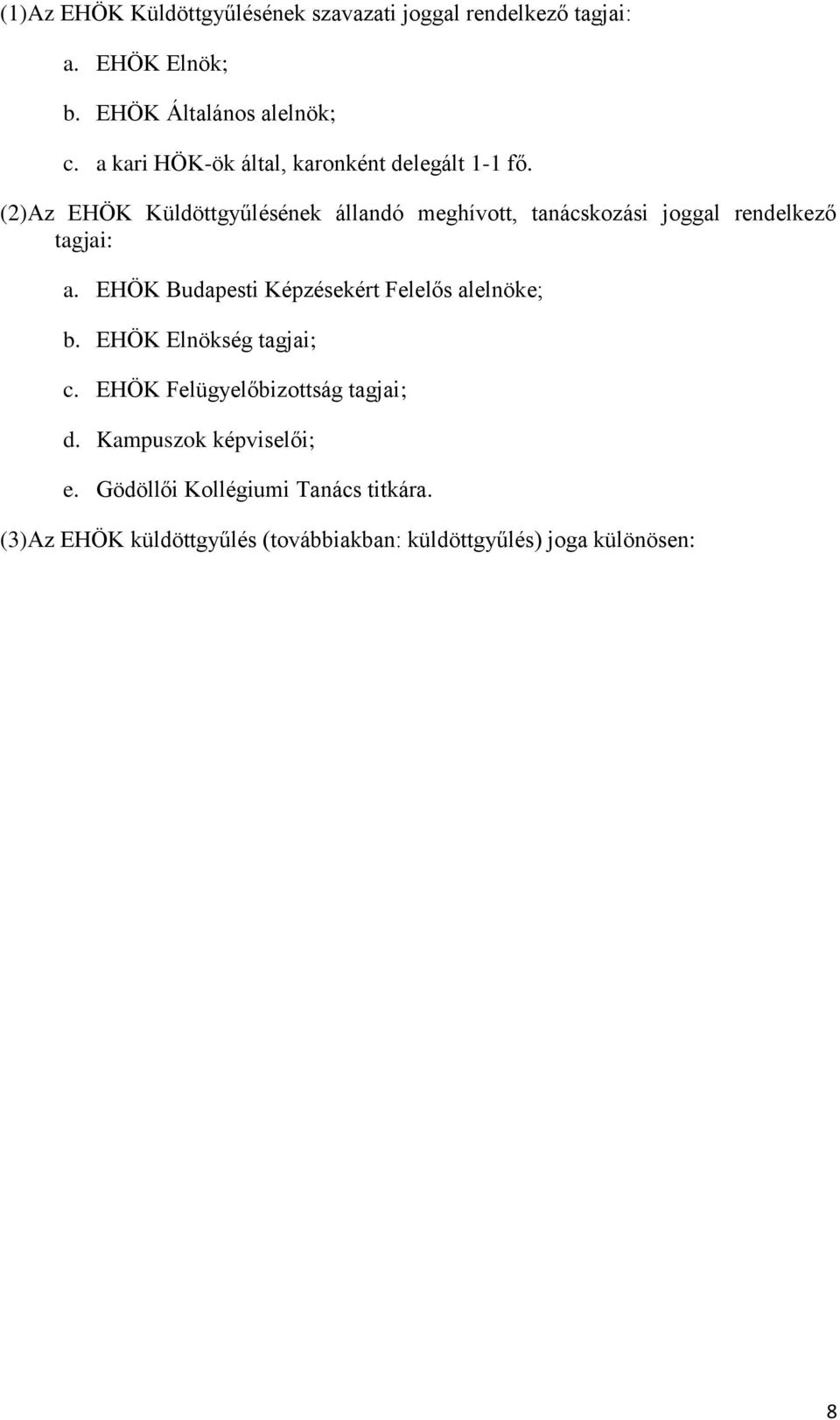 (1)Az EHÖK Küldöttgyűlésének szavazati joggal rendelkező tagjai:

a. EHÖK Elnök;

b. EHÖK Általános alelnök;

c. a kari HÖK-ök által, karonként delegált 1-1 fő.

(2)Az EHÖK Küldöttgyűlésének állandó meghívott, tanácskozási joggal rendelkező tagjai:

a. EHÖK Budapesti Képzésekért Felelős alelnöke;

b. EHÖK Elnökség tagjai;

c. EHÖK Felügyelőbizottság tagjai;

d. Kampuszok képviselői;

e. Gödöllői Kollégiumi Tanács titkára.

(3)Az EHÖK küldöttgyűlés (továbbiakban: küldöttgyűlés) joga különösen:

8